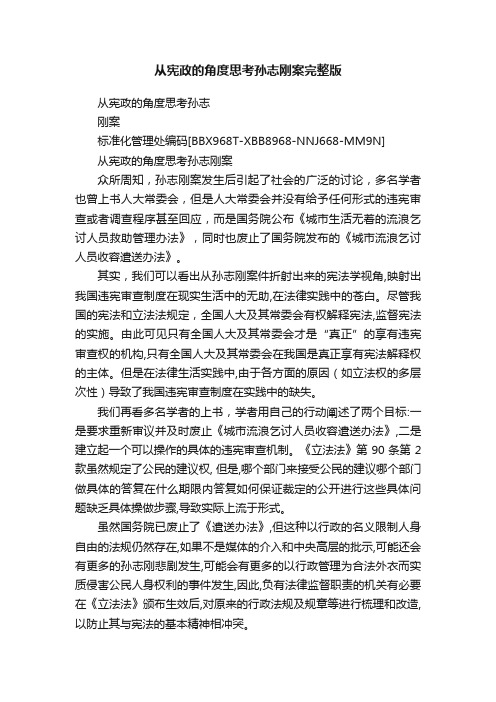 从宪政的角度思考孙志刚案完整版

从宪政的角度思考孙志

刚案

标准化管理处编码[BBX968T-XBB8968-NNJ668-MM9N]

从宪政的角度思考孙志刚案

众所周知，孙志刚案发生后引起了社会的广泛的讨论，多名学者也曾上书人大常委会，但是人大常委会并没有给予任何形式的违宪审查或者调查程序甚至回应，而是国务院公布《城市生活无着的流浪乞讨人员救助管理办法》，同时也废止了国务院发布的《城市流浪乞讨人员收容遣送办法》。

其实，我们可以看出从孙志刚案件折射出来的宪法学视角,映射出我国违宪审查制度在现实生活中的无助,在法律实践中的苍白。尽管我国的宪法和立法法规定，全国人大及其常委会有权解释宪法,监督宪法的实施。由此可见只有全国人大及其常委会才是“真正”的享有违宪审查权的机构,只有全国人大及其常委会在我国是真正享有宪法解释权的主体。但是在法律生活实践中,由于各方面的原因（如立法权的多层次性）导致了我国违宪审查制度在实践中的缺失。

我们再看多名学者的上书，学者用自己的行动阐述了两个目标:一是要求重新审议并及时废止《城市流浪乞讨人员收容遣送办法》,二是建立起一个可以操作的具体的违宪审查机制。《立法法》第 90 条第 2 款虽然规定了公民的建议权, 但是,哪个部门来接受公民的建议哪个部门做具体的答复在什么期限内答复如何保证裁定的公开进行这些具体问题缺乏具体操做步骤,导致实际上流于形式。

虽然国务院已废止了《遣送办法》,但这种以行政的名义限制人身自由的法规仍然存在,如果不是媒体的介入和中央高层的批示,可能还会有更多的孙志刚悲剧发生,可能会有更多的以行政管理为合法外衣而实质侵害公民人身权利的事件发生,因此,负有法律监督职责的机关有必要在《立法法》颁布生效后,对原来的行政法规及规章等进行梳理和改造,以防止其与宪法的基本精神相冲突。